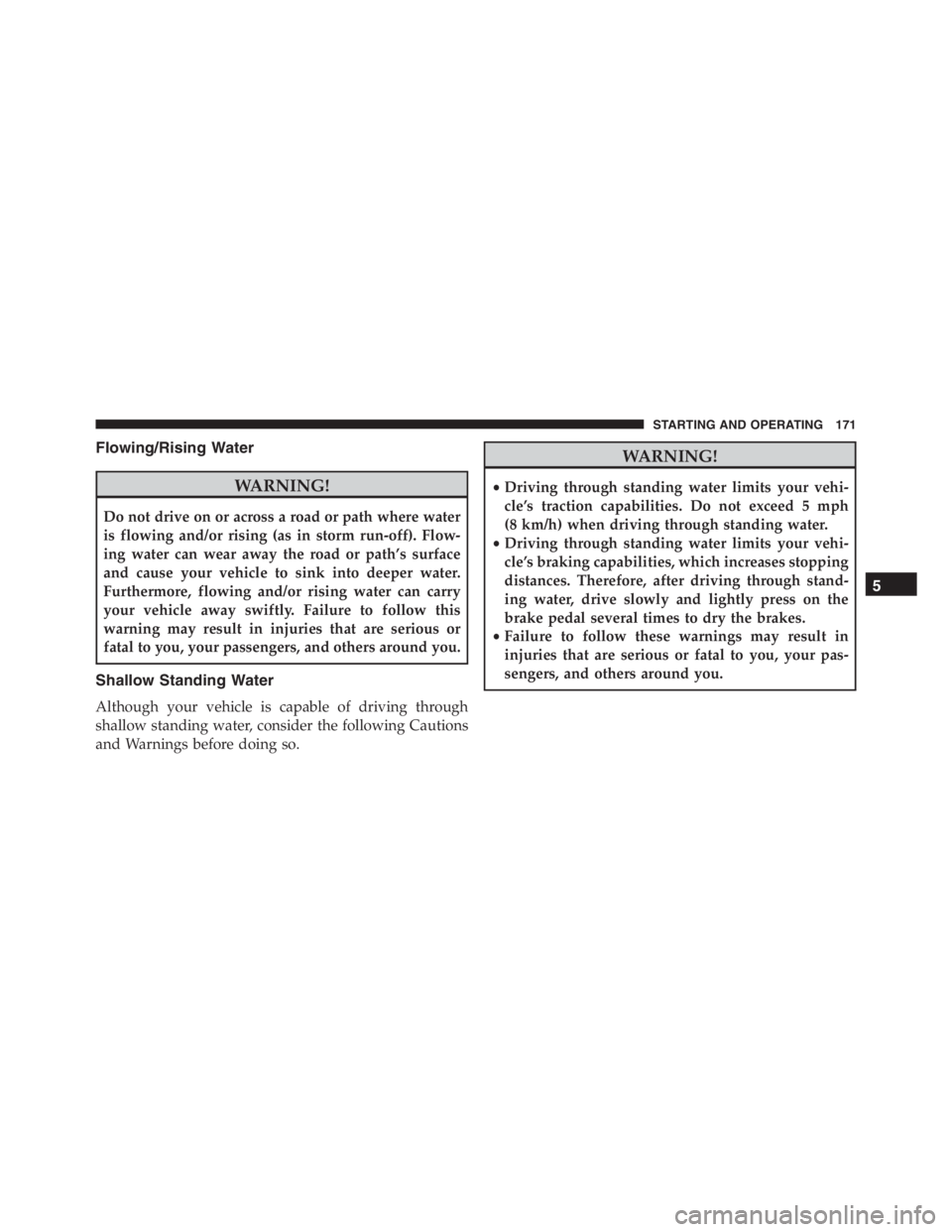 STARTING AND OPERATING 171

Flowing/Rising Water

WARNING!

Do not drive on or across a road or path where water is flowing and/or rising (as in storm run-off). Flowing water can wear away the road or path's surface and cause your vehicle to sink into deeper water. Furthermore, flowing and/or rising water can carry your vehicle away swiftly. Failure to follow this warning may result in injuries that are serious or fatal to you, your passengers, and others around you.

Shallow Standing Water

Although your vehicle is capable of driving through shallow standing water, consider the following Cautions and Warnings before doing so.

WARNING!

• Driving through standing water limits your vehicle's traction capabilities. Do not exceed 5 mph (8 km/h) when driving through standing water.
• Driving through standing water limits your vehicle's braking capabilities, which increases stopping distances. Therefore, after driving through standing water, drive slowly and lightly press on the brake pedal several times to dry the brakes.
• Failure to follow these warnings may result in injuries that are serious or fatal to you, your passengers, and others around you.

5

carmanualsonline.info